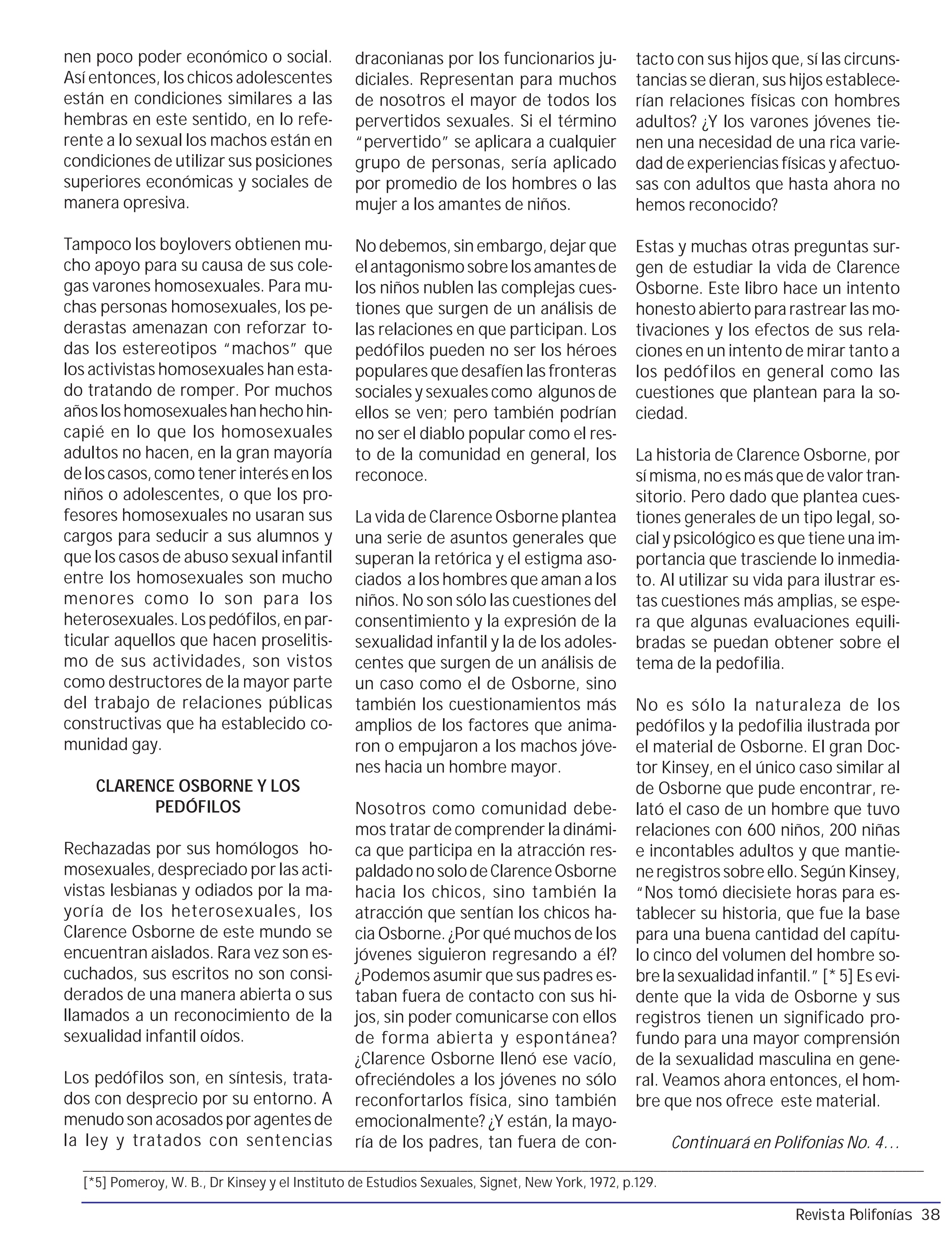 nen poco poder económico o social. Así entonces, los chicos adolescentes están en condiciones similares a las hembras en este sentido, en lo referente a lo sexual los machos están en condiciones de utilizar sus posiciones superiores económicas y sociales de manera opresiva.

Tampoco los boylovers obtienen mucho apoyo para su causa de sus colegas varones homosexuales. Para muchas personas homosexuales, los pederastas amenazan con reforzar todas los estereotipos "machos" que los activistas homosexuales han estado tratando de romper. Por muchos años los homosexuales han hecho hincapié en lo que los homosexuales adultos no hacen, en la gran mayoría de los casos, como tener interés en los niños o adolescentes, o que los profesores homosexuales no usaran sus cargos para seducir a sus alumnos y que los casos de abuso sexual infantil entre los homosexuales son mucho menores como lo son para los heterosexuales. Los pedófilos, en particular aquellos que hacen proselitismo de sus actividades, son vistos como destructores de la mayor parte del trabajo de relaciones públicas constructivas que ha establecido comunidad gay.

CLARENCE OSBORNE Y LOS PEDÓFILOS

Rechazadas por sus homólogos homosexuales, despreciado por las activistas lesbianas y odiados por la mayoría de los heterosexuales, los Clarence Osborne de este mundo se encuentran aislados. Rara vez son escuchados, sus escritos no son considerados de una manera abierta o sus llamados a un reconocimiento de la sexualidad infantil oídos.

Los pedófilos son, en síntesis, tratados con desprecio por su entorno. A menudo son acosados por agentes de la ley y tratados con sentencias draconianas por los funcionarios judiciales. Representan para muchos de nosotros el mayor de todos los pervertidos sexuales. Si el término "pervertido" se aplicara a cualquier grupo de personas, sería aplicado por promedio de los hombres o las mujer a los amantes de niños.

No debemos, sin embargo, dejar que el antagonismo sobre los amantes de los niños nublen las complejas cuestiones que surgen de un análisis de las relaciones en que participan. Los pedófilos pueden no ser los héroes populares que desafíen las fronteras sociales y sexuales como algunos de ellos se ven; pero también podrían no ser el diablo popular como el resto de la comunidad en general, los reconoce.

La vida de Clarence Osborne plantea una serie de asuntos generales que superan la retórica y el estigma asociados a los hombres que aman a los niños. No son sólo las cuestiones del consentimiento y la expresión de la sexualidad infantil y la de los adolescentes que surgen de un análisis de un caso como el de Osborne, sino también los cuestionamientos más amplios de los factores que animaron o empujaron a los machos jóvenes hacia un hombre mayor.

Nosotros como comunidad debemos tratar de comprender la dinámica que participa en la atracción respaldado no solo de Clarence Osborne hacia los chicos, sino también la atracción que sentían los chicos hacia Osborne. ¿Por qué muchos de los jóvenes siguieron regresando a él? ¿Podemos asumir que sus padres estaban fuera de contacto con sus hijos, sin poder comunicarse con ellos de forma abierta y espontánea? ¿Clarence Osborne llenó ese vacío, ofreciéndoles a los jóvenes no sólo reconfortarlos física, sino también emocionalmente? ¿Y están, la mayoría de los padres, tan fuera de contacto con sus hijos que, sí las circunstancias se dieran, sus hijos establecerían relaciones físicas con hombres adultos? ¿Y los varones jóvenes tienen una necesidad de una rica variedad de experiencias físicas y afectuosas con adultos que hasta ahora no hemos reconocido?

Estas y muchas otras preguntas surgen de estudiar la vida de Clarence Osborne. Este libro hace un intento honesto abierto para rastrear las motivaciones y los efectos de sus relaciones en un intento de mirar tanto a los pedófilos en general como las cuestiones que plantean para la sociedad.

La historia de Clarence Osborne, por sí misma, no es más que de valor transitorio. Pero dado que plantea cuestiones generales de un tipo legal, social y psicológico es que tiene una importancia que trasciende lo inmediato. Al utilizar su vida para ilustrar estas cuestiones más amplias, se espera que algunas evaluaciones equilibradas se puedan obtener sobre el tema de la pedofilia.

No es sólo la naturaleza de los pedófilos y la pedofilia ilustrada por el material de Osborne. El gran Doctor Kinsey, en el único caso similar al de Osborne que pude encontrar, relató el caso de un hombre que tuvo relaciones con 600 niños, 200 niñas e incontables adultos y que mantiene registros sobre ello. Según Kinsey, "Nos tomó diecisiete horas para establecer su historia, que fue la base para una buena cantidad del capítulo cinco del volumen del hombre sobre la sexualidad infantil." [* 5] Es evidente que la vida de Osborne y sus registros tienen un significado profundo para una mayor comprensión de la sexualidad masculina en general. Veamos ahora entonces, el hombre que nos ofrece este material.

Continuará en Polifonias No. 4...

[*5] Pomeroy, W. B., Dr Kinsey y el Instituto de Estudios Sexuales, Signet, New York, 1972, p.129.

Revista Polifonías 38